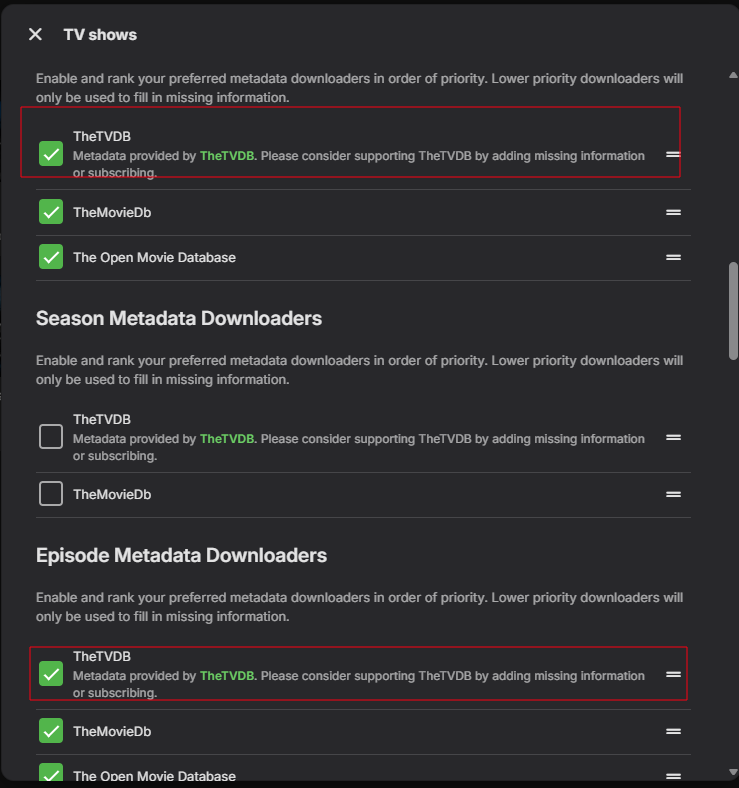 TV shows

Enable and rank your preferred metadata downloaders in order of priority. Lower priority downloaders will only be used to fill in missing information.

TheTVDB
Metadata provided by TheTVDB. Please consider supporting TheTVDB by adding missing information or subscribing.

TheMovieDb

The Open Movie Database

Season Metadata Downloaders

Enable and rank your preferred metadata downloaders in order of priority. Lower priority downloaders will only be used to fill in missing information.

TheTVDB
Metadata provided by TheTVDB. Please consider supporting TheTVDB by adding missing information or subscribing.

TheMovieDb

Episode Metadata Downloaders

Enable and rank your preferred metadata downloaders in order of priority. Lower priority downloaders will only be used to fill in missing information.

TheTVDB
Metadata provided by TheTVDB. Please consider supporting TheTVDB by adding missing information or subscribing.

TheMovieDb

The Open Movie Database